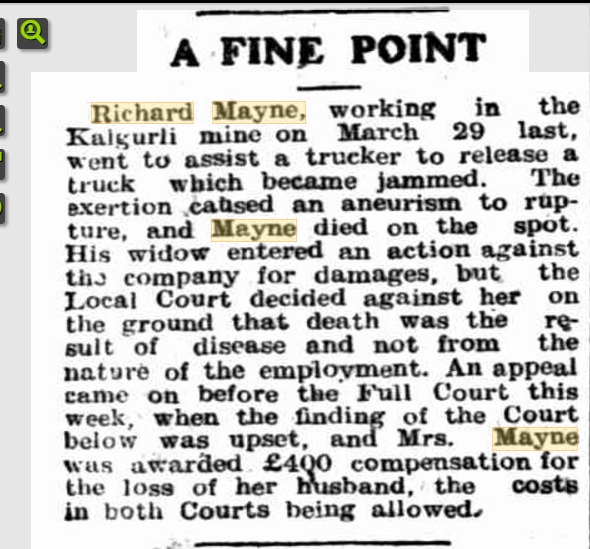 A FINE POINT

Richard Mayne, working in the Kalgurli mine on March 29 last, went to assist a trucker to release a truck which became jammed. The exertion caused an aneurism to rupture, and Mayne died on the spot. His widow entered an action against the company for damages, but the Local Court decided against her on the ground that death was the result of disease and not from the nature of the employment. An appeal came on before the Full Court this week, when the finding of the Court below was upset, and Mrs. Mayne was awarded £400 compensation for the loss of her husband, the costs in both Courts being allowed.